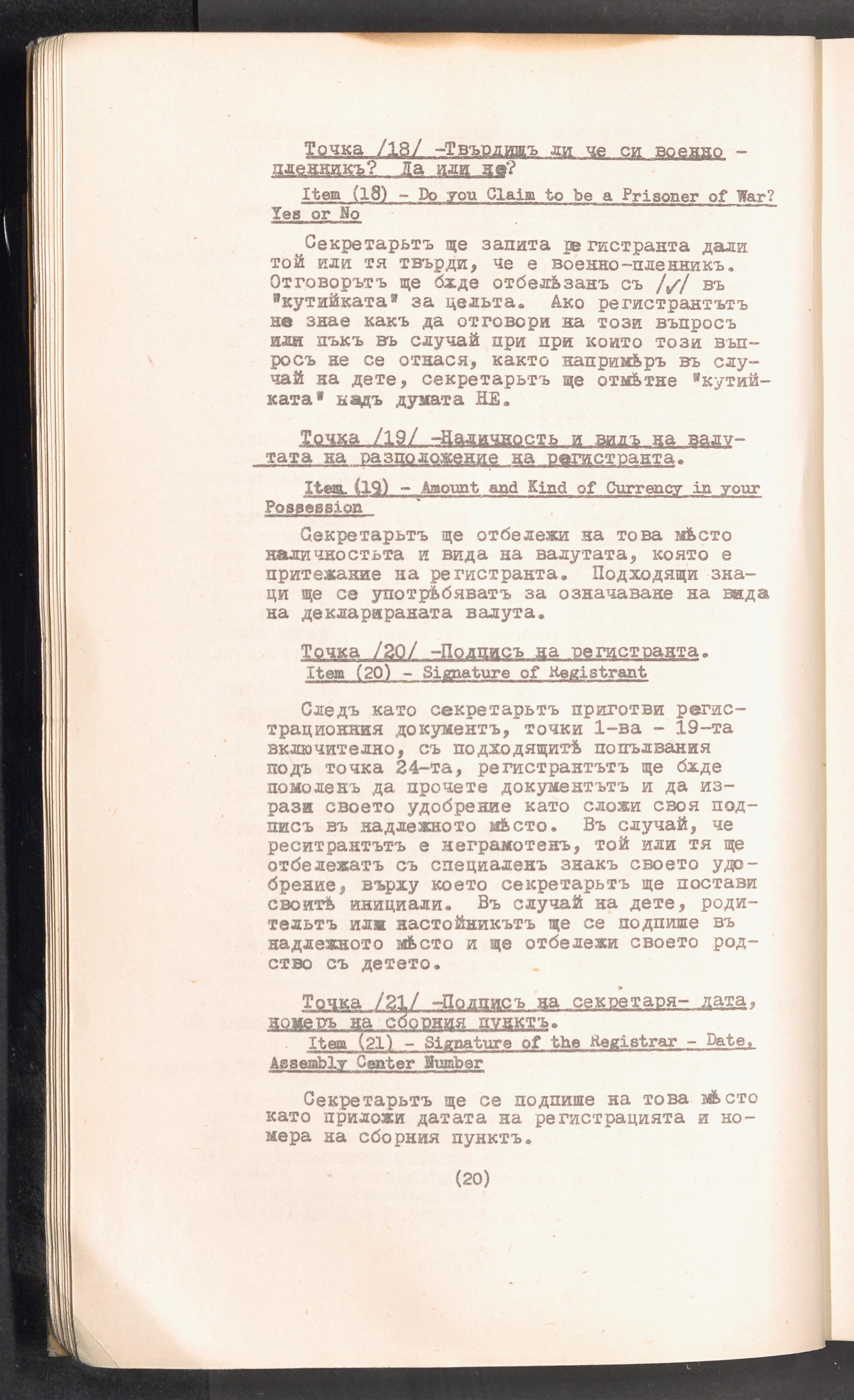 Точка /18/ -Твърдишъ ли че си военно - пленникъ? Да или не?

Item (18) - Do you Claim to be a Prisoner of War? Yes or No

Секретарьтъ ще запита регистранта дали той или тя твърди, че е военно-пленникъ. Отговорътъ ще бѫде отбелѣзанъ съ /√/ въ "кутийката" за цельта. Ако регистрантътъ не знае какъ да отговори на този въпросъ или пъкъ въ случай при при които този въпросъ не се отнася, както напримѣръ въ случай на дете, секретарьтъ ще отмѣтне "кутийката" надъ думата НЕ.

Точка /19/ -Наличность и видъ на валутата на разположение на регистранта.

Item (19) - Amount and Kind of Currency in your Possession

Секретарьтъ ще отбележи на това мѣсто наличностьта и вида на валутата, която е притежание на регистранта. Подходящи знаци ще се употрѣбяватъ за означаване на вида на декларираната валута.

Точка /20/ -Подписъ на регистранта.
Item (20) - Signature of Registrant

Следъ като секретарьтъ приготви регистрационния документъ, точки 1-ва - 19-та включително, съ подходящитѣ попълвания подъ точка 24-та, регистрантътъ ще бѫде помоленъ да прочете документътъ и да изрази своето удобрение като сложи своя подписъ въ надлежното мѣсто. Въ случай, че реситрантътъ е неграмотенъ, той или тя ще отбележатъ съ специаленъ знакъ своето удобрение, върху което секретарьтъ ще постави своитѣ инициали. Въ случай на дете, родительтъ или настойникътъ ще се подпише въ надлежното мѣсто и ще отбележи своето родство съ детето.

Точка /21/ -Подписъ на секретаря- дата, номеръ на сборния пунктъ.
Item (21) - Signature of the Registrar - Date, Assembly Center Number

Секретарьтъ ще се подпише на това мѣсто като приложи датата на регистрацията и номера на сборния пунктъ.

(20)